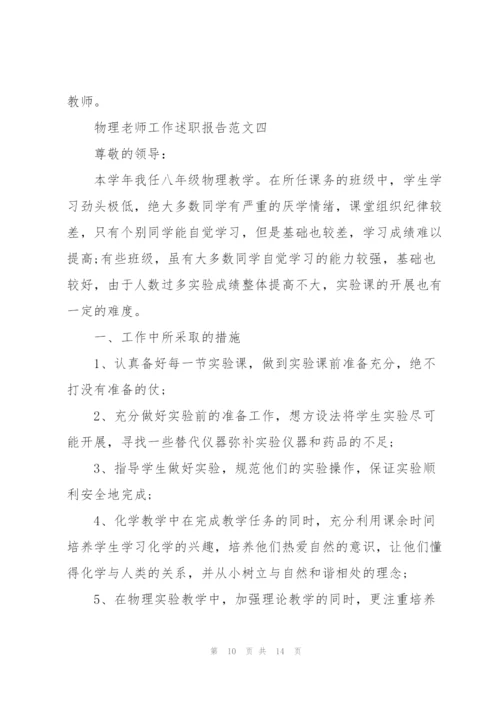 教师。

物理老师工作述职报告范文四

尊敬的领导：

本学年我任八年级物理教学。在所任课务的班级中，学生学习劲头极低，绝大多数同学有严重的厌学情绪，课堂组织纪律较差，只有个别同学能自觉学习，但是基础也较差，学习成绩难以提高;有些班级，虽有大多数同学自觉学习的能力较强，基础也较好，由于人数过多实验成绩整体提高不大，实验课的开展也有一定的难度。

一、工作中所采取的措施

1、认真备好每一节实验课，做到实验课前准备充分，绝不打没有准备的仗;

2、充分做好实验前的准备工作，想方设法将学生实验尽可能开展，寻找一些替代仪器弥补实验仪器和药品的不足;

3、指导学生做好实验，规范他们的实验操作，保证实验顺利安全地完成;

4、化学教学中在完成教学任务的同时，充分利用课余时间培养学生学习化学的兴趣，培养他们热爱自然的意识，让他们懂得化学与人类的关系，并从小树立与自然和谐相处的理念;

5、在物理实验教学中，加强理论教学的同时，更注重培养

第 10 页 共 14 页